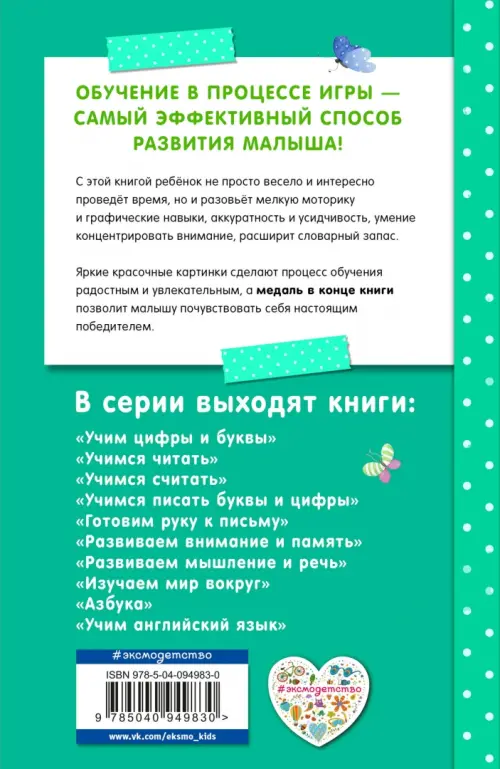 ОБУЧЕНИЕ В ПРОЦЕССЕ ИГРЫ — САМЫЙ ЭФФЕКТИВНЫЙ СПОСОБ РАЗВИТИЯ МАЛЫША!

С этой книгой ребёнок не просто весело и интересно проведёт время, но и разовьёт мелкую моторику и графические навыки, аккуратность и усидчивость, умение концентрировать внимание, расширит словарный запас.

Яркие красочные картинки сделают процесс обучения радостным и увлекательным, а медаль в конце книги позволит малышу почувствовать себя настоящим победителем.

В серии выходят книги:

«Учим цифры и буквы»
«Учимся читать»
«Учимся считать»
«Учимся писать буквы и цифры»
«Готовим руку к письму»
«Развиваем внимание и память»
«Развиваем мышление и речь»
«Изучаем мир вокруг»
«Азбука»
«Учим английский язык»

#эксмодетство
ISBN 978-5-04-094983-0
9 785040 949830 >
www.vk.com/eksmo_kids

#эксмодетство